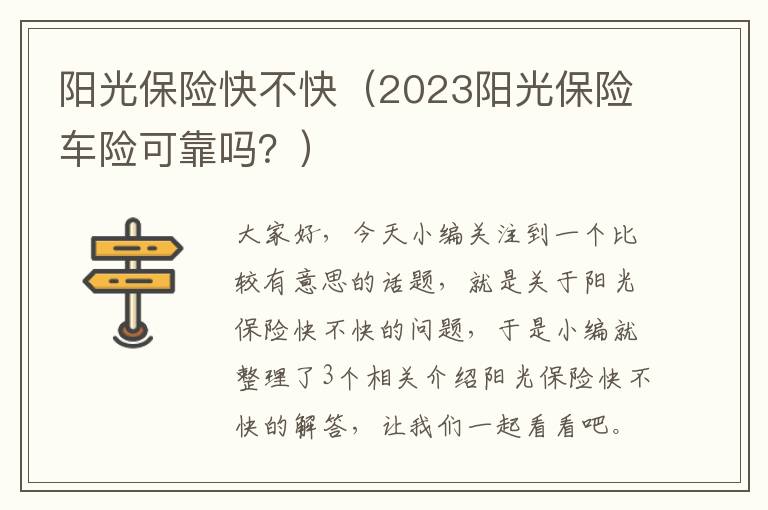 阳光保险快不快（2023阳光保险车险可靠吗？）

大家好，今天小编关注到一个比较有意思的话题，就是关于阳光保险快不快的问题，于是小编就整理了3个相关介绍阳光保险快不快的解答，让我们一起看看吧。